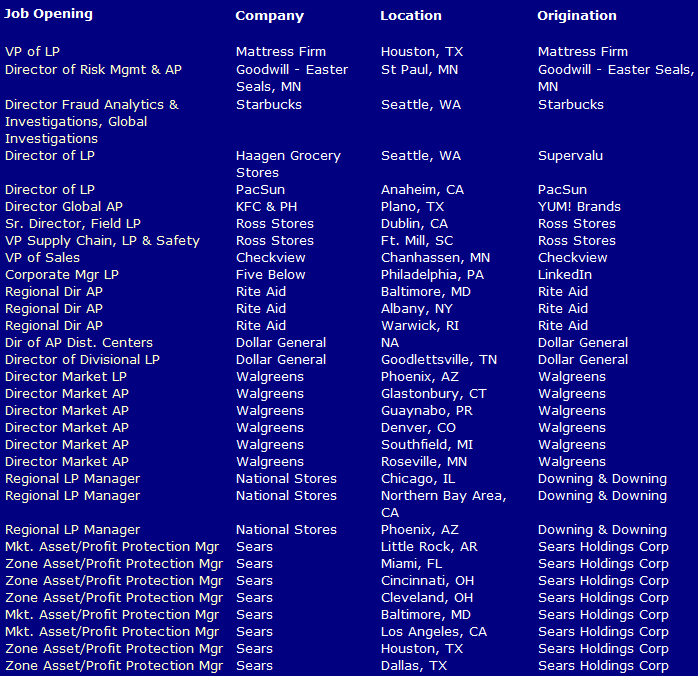 | Job Opening | Company | Location | Origination |
|---|---|---|---|
| VP of LP | Mattress Firm | Houston, TX | Mattress Firm |
| Director of Risk Mgmt & AP | Goodwill - Easter Seals, MN | St Paul, MN | Goodwill - Easter Seals, MN |
| Director Fraud Analytics & Investigations, Global Investigations | Starbucks | Seattle, WA | Starbucks |
| Director of LP | Haagen Grocery Stores | Seattle, WA | Supervalu |
| Director of LP | PacSun | Anaheim, CA | PacSun |
| Director Global AP | KFC & PH | Plano, TX | YUM! Brands |
| Sr. Director, Field LP | Ross Stores | Dublin, CA | Ross Stores |
| VP Supply Chain, LP & Safety | Ross Stores | Ft. Mill, SC | Ross Stores |
| VP of Sales | Checkview | Chanhassen, MN | Checkview |
| Corporate Mgr LP | Five Below | Philadelphia, PA | LinkedIn |
| Regional Dir AP | Rite Aid | Baltimore, MD | Rite Aid |
| Regional Dir AP | Rite Aid | Albany, NY | Rite Aid |
| Regional Dir AP | Rite Aid | Warwick, RI | Rite Aid |
| Dir of AP Dist. Centers | Dollar General | NA | Dollar General |
| Director of Divisional LP | Dollar General | Goodlettsville, TN | Dollar General |
| Director Market LP | Walgreens | Phoenix, AZ | Walgreens |
| Director Market AP | Walgreens | Glastonbury, CT | Walgreens |
| Director Market AP | Walgreens | Guaynabo, PR | Walgreens |
| Director Market AP | Walgreens | Denver, CO | Walgreens |
| Director Market AP | Walgreens | Southfield, MI | Walgreens |
| Director Market AP | Walgreens | Roseville, MN | Walgreens |
| Regional LP Manager | National Stores | Chicago, IL | Downing & Downing |
| Regional LP Manager | National Stores | Northern Bay Area, CA | Downing & Downing |
| Regional LP Manager | National Stores | Phoenix, AZ | Downing & Downing |
| Mkt. Asset/Profit Protection Mgr | Sears | Little Rock, AR | Sears Holdings Corp |
| Zone Asset/Profit Protection Mgr | Sears | Miami, FL | Sears Holdings Corp |
| Zone Asset/Profit Protection Mgr | Sears | Cincinnati, OH | Sears Holdings Corp |
| Zone Asset/Profit Protection Mgr | Sears | Cleveland, OH | Sears Holdings Corp |
| Mkt. Asset/Profit Protection Mgr | Sears | Baltimore, MD | Sears Holdings Corp |
| Mkt. Asset/Profit Protection Mgr | Sears | Los Angeles, CA | Sears Holdings Corp |
| Zone Asset/Profit Protection Mgr | Sears | Houston, TX | Sears Holdings Corp |
| Zone Asset/Profit Protection Mgr | Sears | Dallas, TX | Sears Holdings Corp |